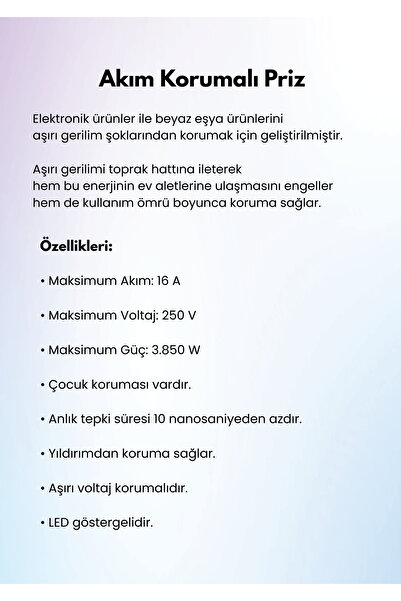 Akım Korumalı Priz

Elektronik ürünler ile beyaz eşya ürünlerini aşırı gerilim şoklarından korumak için geliştirilmiştir.

Aşırı gerilimi toprak hattına ileterek hem bu enerjinin ev aletlerine ulaşmasını engeller hem de kullanım ömrü boyunca koruma sağlar.

Özellikleri:

• Maksimum Akım: 16 A

• Maksimum Voltaj: 250 V

• Maksimum Güç: 3.850 W

• Çocuk koruması vardır.

• Anlık tepki süresi 10 nanosaniyeden azdır.

• Yıldırımdan koruma sağlar.

• Aşırı voltaj korumalıdır.

• LED göstergelidir.